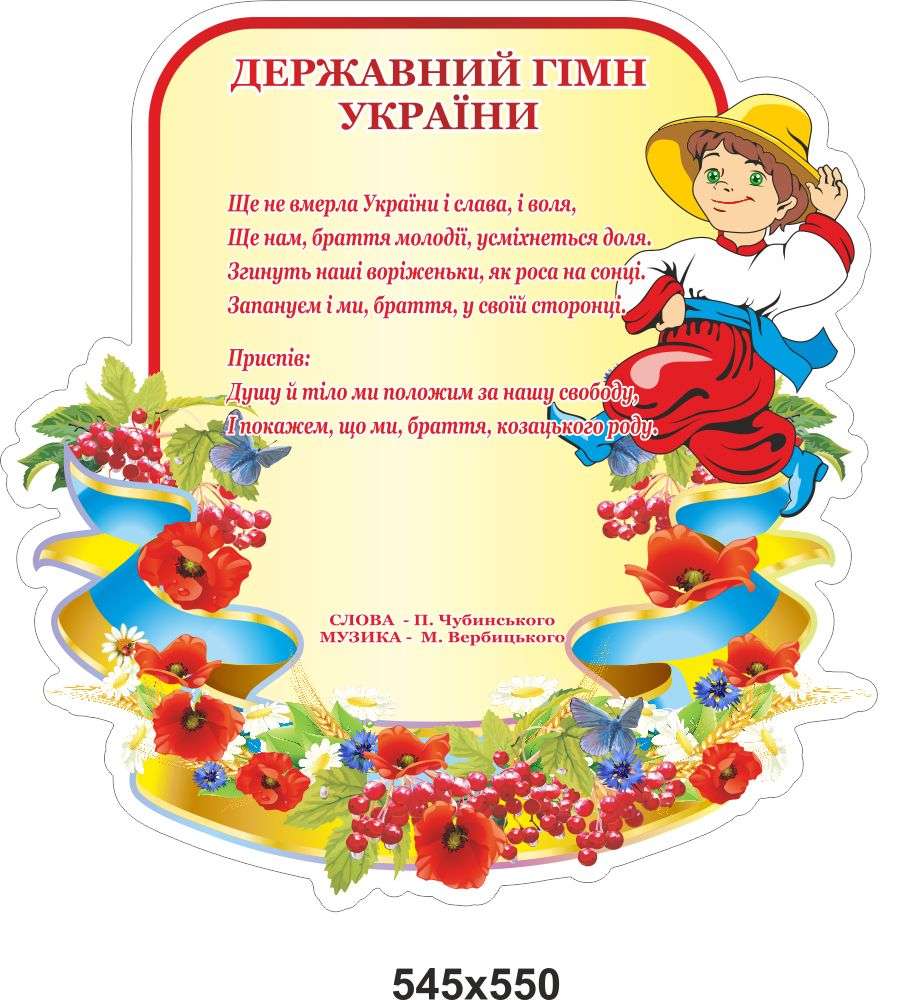 ДЕРЖАВНИЙ ГІМН УКРАЇНИ

Ще не вмерла України і слава, і воля,
Ще нам, браття молодії, усміхнеться доля.
Згинуть наші воріженьки, як роса на сонці.
Запануєм і ми, браття, у своїй сторонці.

Приспів:
Душу й тіло ми положим за нашу свободу,
І покажем, що ми, браття, козацького роду.

СЛОВА - П. Чубинського
МУЗИКА - М. Вербицького

545x550